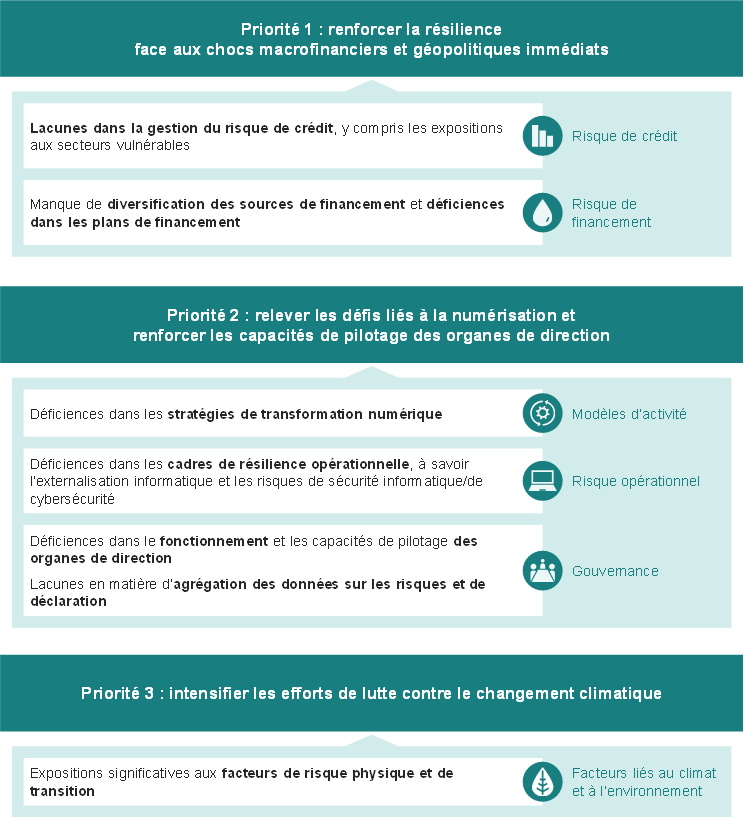 Priorité 1 : renforcer la résilience face aux chocs macrofinanciers et géopolitiques immédiats

Lacunes dans la gestion du risque de crédit, y compris les expositions aux secteurs vulnérables

Risque de crédit

Manque de diversification des sources de financement et déficiences dans les plans de financement

Risque de financement

Priorité 2 : relever les défis liés à la numérisation et renforcer les capacités de pilotage des organes de direction

Déficiences dans les stratégies de transformation numérique

Modèles d'activité

Déficiences dans les cadres de résilience opérationnelle, à savoir l'externalisation informatique et les risques de sécurité informatique/de cybersécurité

Risque opérationnel

Déficiences dans le fonctionnement et les capacités de pilotage des organes de direction

Lacunes en matière d'agrégation des données sur les risques et de déclaration

Gouvernance

Priorité 3 : intensifier les efforts de lutte contre le changement climatique

Expositions significatives aux facteurs de risque physique et de transition

Facteurs liés au climat et à l'environnement